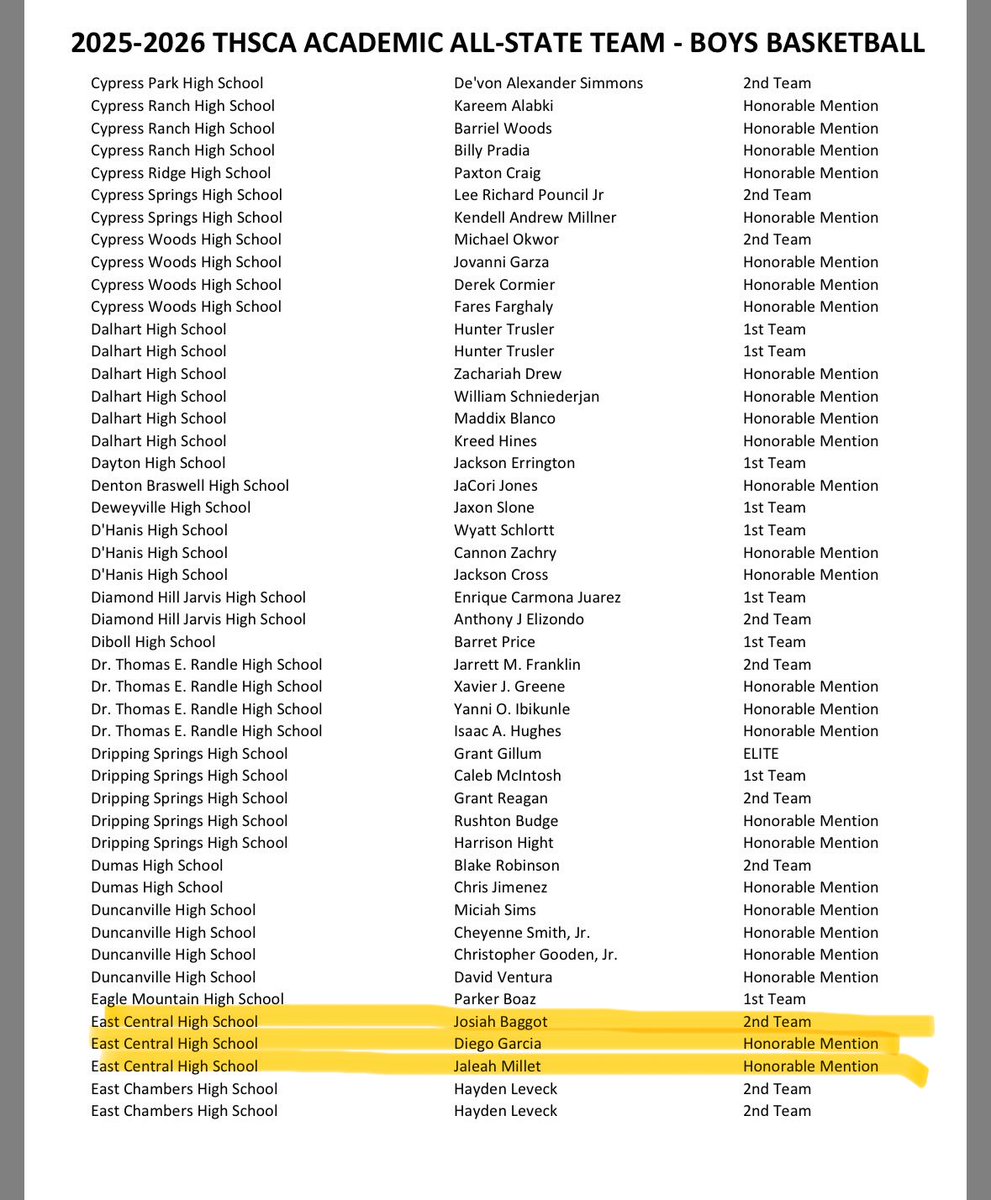 2025-2026 THSCA ACADEMIC ALL-STATE TEAM - BOYS BASKETBALL

| | | |
|---|---|---|
| Cypress Park High School | De'von Alexander Simmons | 2nd Team |
| Cypress Ranch High School | Kareem Alabki | Honorable Mention |
| Cypress Ranch High School | Barriel Woods | Honorable Mention |
| Cypress Ranch High School | Billy Pradia | Honorable Mention |
| Cypress Ridge High School | Paxton Craig | Honorable Mention |
| Cypress Springs High School | Lee Richard Pouncil Jr | 2nd Team |
| Cypress Springs High School | Kendell Andrew Millner | Honorable Mention |
| Cypress Woods High School | Michael Okwor | 2nd Team |
| Cypress Woods High School | Jovanni Garza | Honorable Mention |
| Cypress Woods High School | Derek Cormier | Honorable Mention |
| Cypress Woods High School | Fares Farghaly | Honorable Mention |
| Dalhart High School | Hunter Trusler | 1st Team |
| Dalhart High School | Hunter Trusler | 1st Team |
| Dalhart High School | Zachariah Drew | Honorable Mention |
| Dalhart High School | William Schniederjan | Honorable Mention |
| Dalhart High School | Maddix Blanco | Honorable Mention |
| Dalhart High School | Kreed Hines | Honorable Mention |
| Dayton High School | Jackson Errington | 1st Team |
| Denton Braswell High School | JaCori Jones | Honorable Mention |
| Deweyville High School | Jaxon Slone | 1st Team |
| D'Hanis High School | Wyatt Schlortt | 1st Team |
| D'Hanis High School | Cannon Zachry | Honorable Mention |
| D'Hanis High School | Jackson Cross | Honorable Mention |
| Diamond Hill Jarvis High School | Enrique Carmona Juarez | 1st Team |
| Diamond Hill Jarvis High School | Anthony J Elizondo | 2nd Team |
| Diboll High School | Barret Price | 1st Team |
| Dr. Thomas E. Randle High School | Jarrett M. Franklin | 2nd Team |
| Dr. Thomas E. Randle High School | Xavier J. Greene | Honorable Mention |
| Dr. Thomas E. Randle High School | Yanni O. Ibikunle | Honorable Mention |
| Dr. Thomas E. Randle High School | Isaac A. Hughes | Honorable Mention |
| Dripping Springs High School | Grant Gillum | ELITE |
| Dripping Springs High School | Caleb McIntosh | 1st Team |
| Dripping Springs High School | Grant Reagan | 2nd Team |
| Dripping Springs High School | Rushton Budge | Honorable Mention |
| Dripping Springs High School | Harrison Hight | Honorable Mention |
| Dumas High School | Blake Robinson | 2nd Team |
| Dumas High School | Chris Jimenez | Honorable Mention |
| Duncanville High School | Miciah Sims | Honorable Mention |
| Duncanville High School | Cheyenne Smith, Jr. | Honorable Mention |
| Duncanville High School | Christopher Gooden, Jr. | Honorable Mention |
| Duncanville High School | David Ventura | Honorable Mention |
| Eagle Mountain High School | Parker Boaz | 1st Team |
| East Central High School | Josiah Baggot | 2nd Team |
| East Central High School | Diego Garcia | Honorable Mention |
| East Central High School | Jaleah Millet | Honorable Mention |
| East Chambers High School | Hayden Leveck | 2nd Team |
| East Chambers High School | Hayden Leveck | 2nd Team |